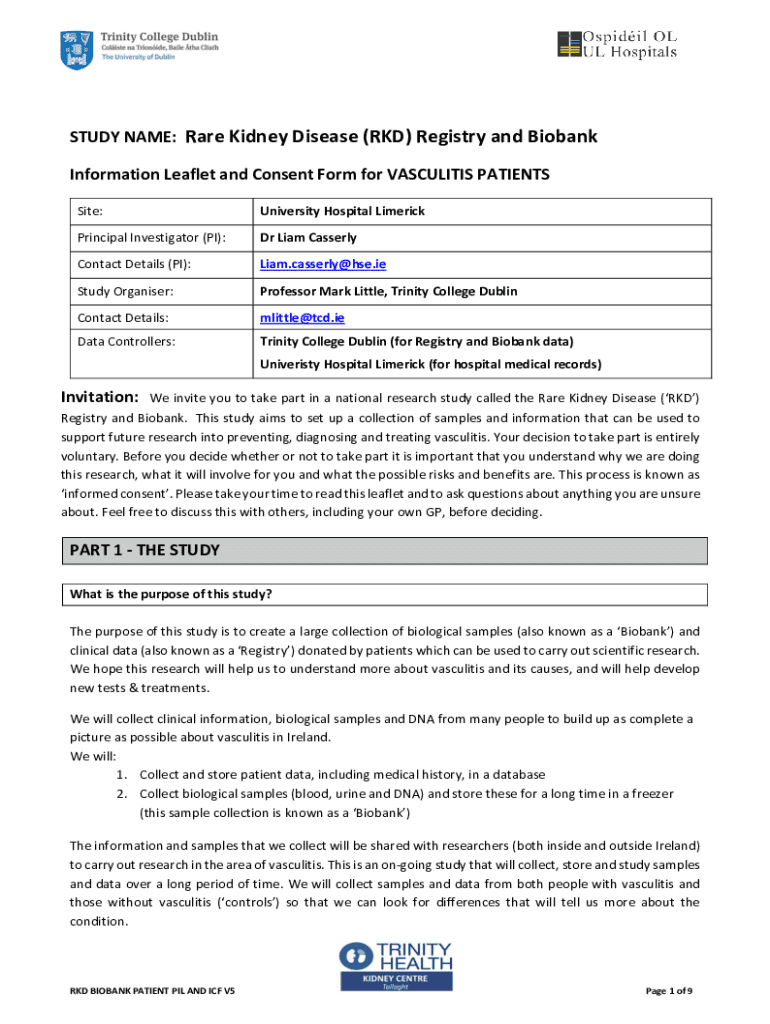 Trinity College Dublin
Coláiste na Tríonóide, Baile Átha Cliath
The University of Dublin

Ospidéil OL
UL Hospitals

STUDY NAME: Rare Kidney Disease (RKD) Registry and Biobank

Information Leaflet and Consent Form for VASCULITIS PATIENTS

| Site: | University Hospital Limerick |
|---|---|
| Principal Investigator (PI): | Dr Liam Casserly |
| Contact Details (PI): | Liam.casserly@hse.ie |
| Study Organiser: | Professor Mark Little, Trinity College Dublin |
| Contact Details: | mlittle@tcd.ie |
| Data Controllers: | Trinity College Dublin (for Registry and Biobank data) Univeristy Hospital Limerick (for hospital medical records) |

Invitation: We invite you to take part in a national research study called the Rare Kidney Disease ('RKD') Registry and Biobank. This study aims to set up a collection of samples and information that can be used to support future research into preventing, diagnosing and treating vasculitis. Your decision to take part is entirely voluntary. Before you decide whether or not to take part it is important that you understand why we are doing this research, what it will involve for you and what the possible risks and benefits are. This process is known as 'informed consent'. Please take your time to read this leaflet and to ask questions about anything you are unsure about. Feel free to discuss this with others, including your own GP, before deciding.

PART 1 - THE STUDY

What is the purpose of this study?

The purpose of this study is to create a large collection of biological samples (also known as a 'Biobank') and clinical data (also known as a 'Registry') donated by patients which can be used to carry out scientific research. We hope this research will help us to understand more about vasculitis and its causes, and will help develop new tests & treatments.

We will collect clinical information, biological samples and DNA from many people to build up as complete a picture as possible about vasculitis in Ireland.
We will:
1. Collect and store patient data, including medical history, in a database
2. Collect biological samples (blood, urine and DNA) and store these for a long time in a freezer (this sample collection is known as a 'Biobank')

The information and samples that we collect will be shared with researchers (both inside and outside Ireland) to carry out research in the area of vasculitis. This is an on-going study that will collect, store and study samples and data over a long period of time. We will collect samples and data from both people with vasculitis and those without vasculitis ('controls') so that we can look for differences that will tell us more about the condition.

TRINITY HEALTH
KIDNEY CENTRE
Tallaght

RKD BIOBANK PATIENT PIL AND ICF V5

Page 1 of 9